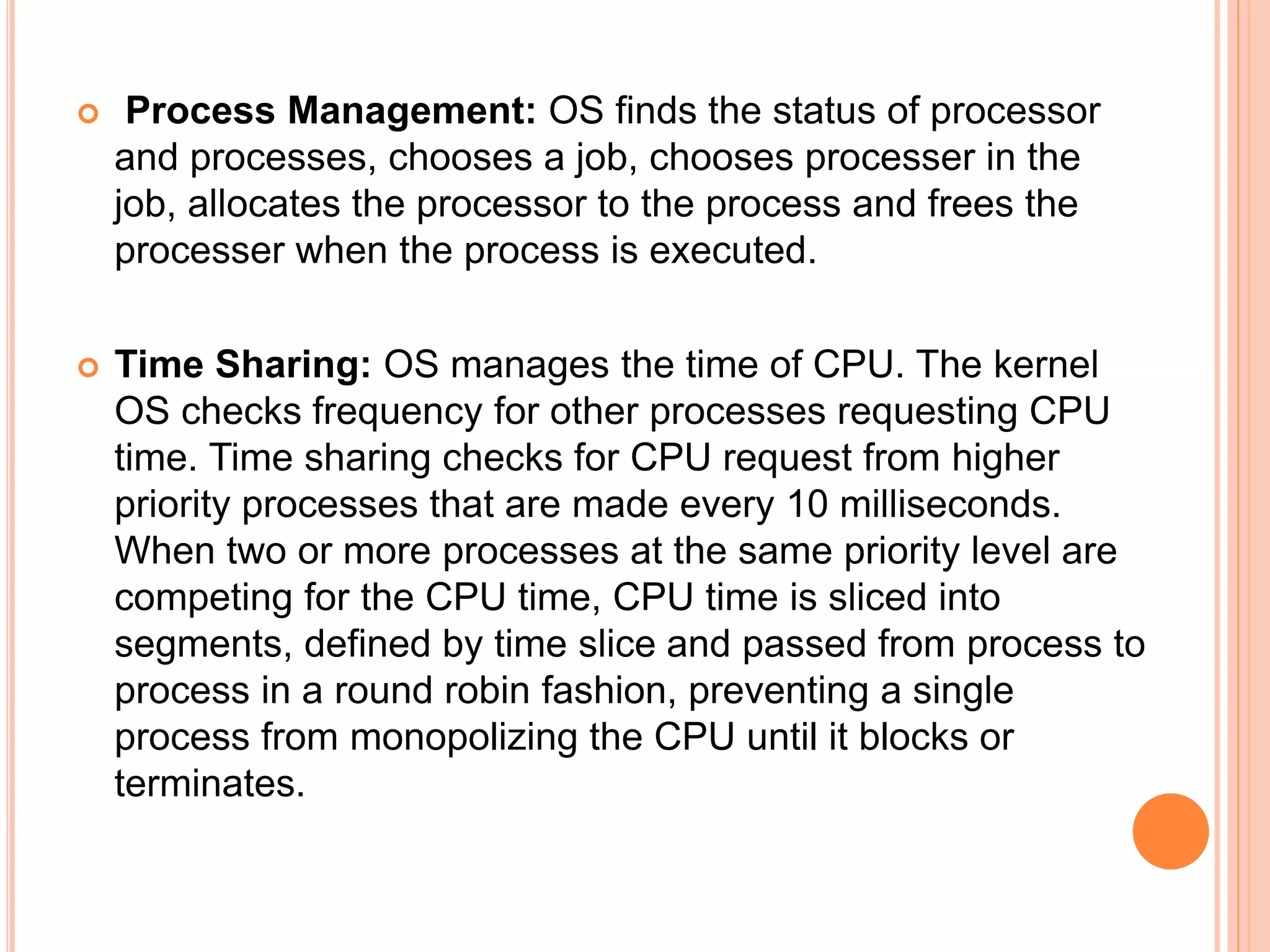 Process Management: OS finds the status of processor and processes, chooses a job, chooses processer in the job, allocates the processor to the process and frees the processer when the process is executed.

Time Sharing: OS manages the time of CPU. The kernel OS checks frequency for other processes requesting CPU time. Time sharing checks for CPU request from higher priority processes that are made every 10 milliseconds. When two or more processes at the same priority level are competing for the CPU time, CPU time is sliced into segments, defined by time slice and passed from process to process in a round robin fashion, preventing a single process from monopolizing the CPU until it blocks or terminates.